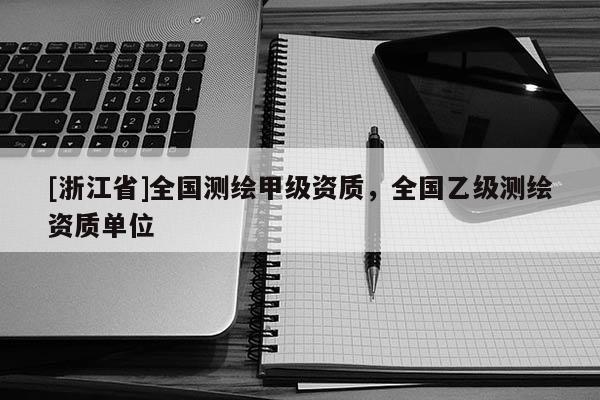 [浙江省]全国测绘甲级资质，全国乙级测绘资质单位